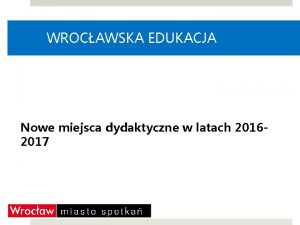 WROCŁAWSKA EDUKACJA

Nowe miejsca dydaktyczne w latach 2016-2017

Wrocław miasto spotkań